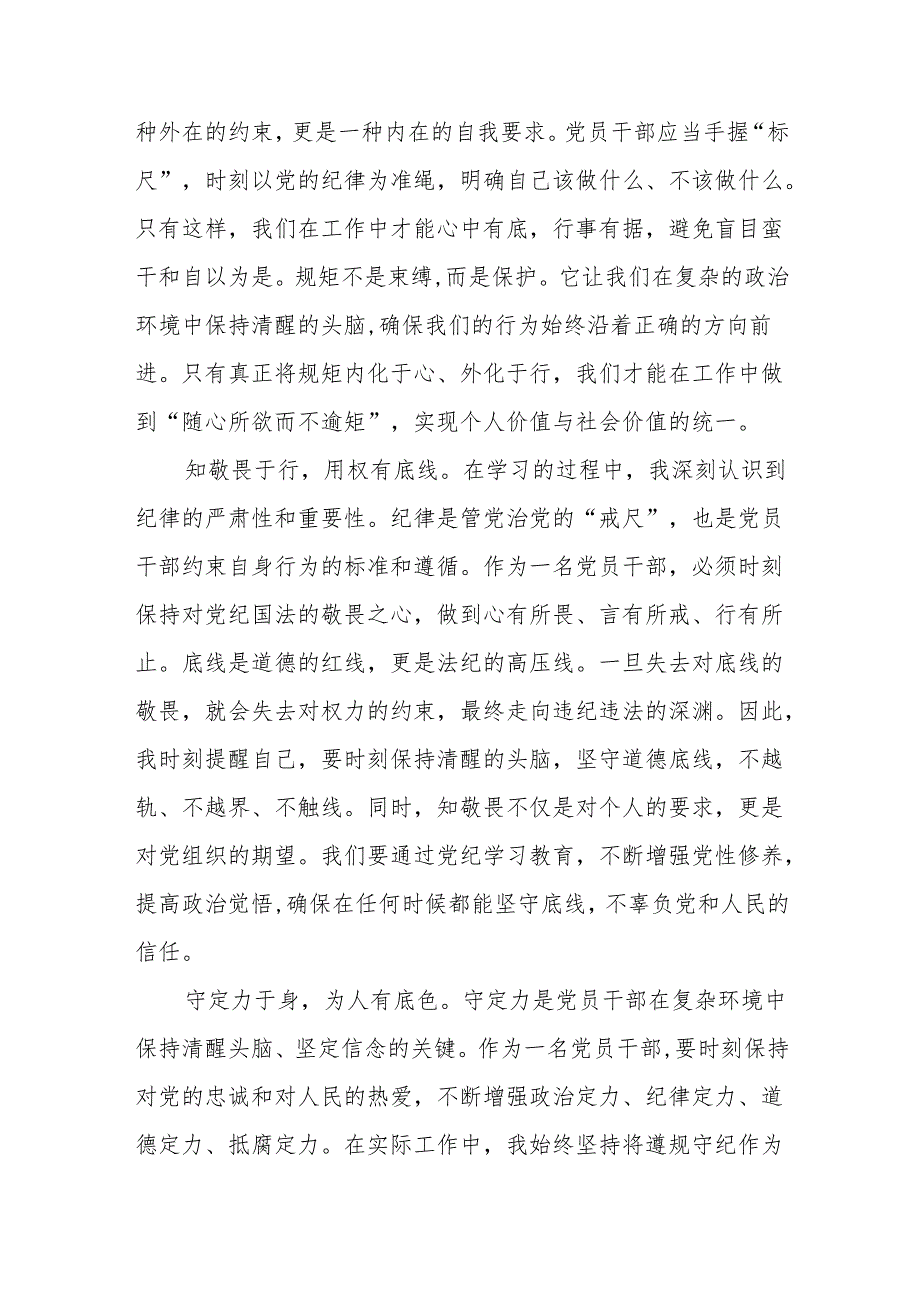 种外在的约束，更是一种内在的自我要求。党员干部应当手握“标尺”，时刻以党的纪律为准绳，明确自己该做什么、不该做什么。只有这样，我们在工作中才能心中有底，行事有据，避免盲目蛮干和自以为是。规矩不是束缚,而是保护。它让我们在复杂的政治环境中保持清醒的头脑,确保我们的行为始终沿着正确的方向前进。只有真正将规矩内化于心、外化于行，我们才能在工作中做到“随心所欲而不逾矩”，实现个人价值与社会价值的统一。

知敬畏于行，用权有底线。在学习的过程中，我深刻认识到纪律的严肃性和重要性。纪律是管党治党的“戒尺”，也是党员干部约束自身行为的标准和遵循。作为一名党员干部，必须时刻保持对党纪国法的敬畏之心，做到心有所畏、言有所戒、行有所止。底线是道德的红线，更是法纪的高压线。一旦失去对底线的敬畏，就会失去对权力的约束，最终走向违纪违法的深渊。因此，我时刻提醒自己，要时刻保持清醒的头脑，坚守道德底线，不越轨、不越界、不触线。同时，知敬畏不仅是对个人的要求，更是对党组织的期望。我们要通过党纪学习教育，不断增强党性修养，提高政治觉悟,确保在任何时候都能坚守底线，不辜负党和人民的信任。

守定力于身，为人有底色。守定力是党员干部在复杂环境中保持清醒头脑、坚定信念的关键。作为一名党员干部,要时刻保持对党的忠诚和对人民的热爱，不断增强政治定力、纪律定力、道德定力、抵腐定力。在实际工作中，我始终坚持将遵规守纪作为